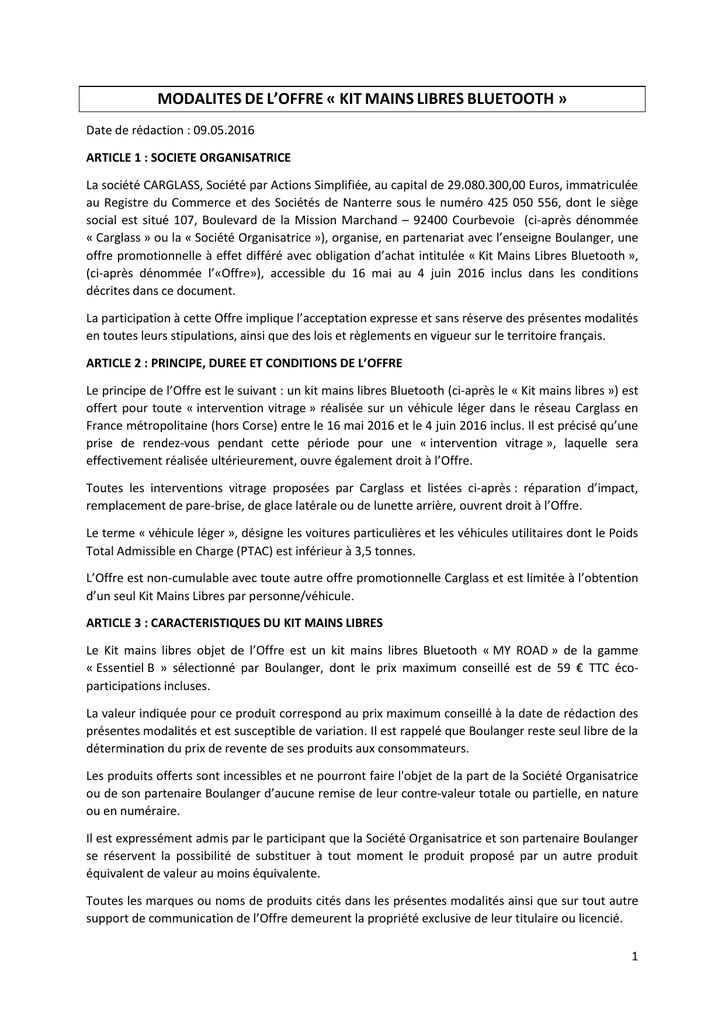 MODALITES DE L'OFFRE « KIT MAINS LIBRES BLUETOOTH »

Date de rédaction : 09.05.2016

ARTICLE 1 : SOCIETE ORGANISATRICE

La société CARGLASS, Société par Actions Simplifiée, au capital de 29.080.300,00 Euros, immatriculée au Registre du Commerce et des Sociétés de Nanterre sous le numéro 425 050 556, dont le siège social est situé 107, Boulevard de la Mission Marchand – 92400 Courbevoie (ci-après dénommée « Carglass » ou la « Société Organisatrice »), organise, en partenariat avec l'enseigne Boulanger, une offre promotionnelle à effet différé avec obligation d'achat intitulée « Kit Mains Libres Bluetooth », (ci-après dénommée l'«Offre»), accessible du 16 mai au 4 juin 2016 inclus dans les conditions décrites dans ce document.

La participation à cette Offre implique l'acceptation expresse et sans réserve des présentes modalités en toutes leurs stipulations, ainsi que des lois et règlements en vigueur sur le territoire français.

ARTICLE 2 : PRINCIPE, DUREE ET CONDITIONS DE L'OFFRE

Le principe de l'Offre est le suivant : un kit mains libres Bluetooth (ci-après le « Kit mains libres ») est offert pour toute « intervention vitrage » réalisée sur un véhicule léger dans le réseau Carglass en France métropolitaine (hors Corse) entre le 16 mai 2016 et le 4 juin 2016 inclus. Il est précisé qu'une prise de rendez-vous pendant cette période pour une « intervention vitrage », laquelle sera effectivement réalisée ultérieurement, ouvre également droit à l'Offre.

Toutes les interventions vitrage proposées par Carglass et listées ci-après : réparation d'impact, remplacement de pare-brise, de glace latérale ou de lunette arrière, ouvrent droit à l'Offre.

Le terme « véhicule léger », désigne les voitures particulières et les véhicules utilitaires dont le Poids Total Admissible en Charge (PTAC) est inférieur à 3,5 tonnes.

L'Offre est non-cumulable avec toute autre offre promotionnelle Carglass et est limitée à l'obtention d'un seul Kit Mains Libres par personne/véhicule.

ARTICLE 3 : CARACTERISTIQUES DU KIT MAINS LIBRES

Le Kit mains libres objet de l'Offre est un kit mains libres Bluetooth « MY ROAD » de la gamme « Essentiel B » sélectionné par Boulanger, dont le prix maximum conseillé est de 59 € TTC éco-participations incluses.

La valeur indiquée pour ce produit correspond au prix maximum conseillé à la date de rédaction des présentes modalités et est susceptible de variation. Il est rappelé que Boulanger reste seul libre de la détermination du prix de revente de ses produits aux consommateurs.

Les produits offerts sont incessibles et ne pourront faire l'objet de la part de la Société Organisatrice ou de son partenaire Boulanger d'aucune remise de leur contre-valeur totale ou partielle, en nature ou en numéraire.

Il est expressément admis par le participant que la Société Organisatrice et son partenaire Boulanger se réservent la possibilité de substituer à tout moment le produit proposé par un autre produit équivalent de valeur au moins équivalente.

Toutes les marques ou noms de produits cités dans les présentes modalités ainsi que sur tout autre support de communication de l'Offre demeurent la propriété exclusive de leur titulaire ou licencié.

1